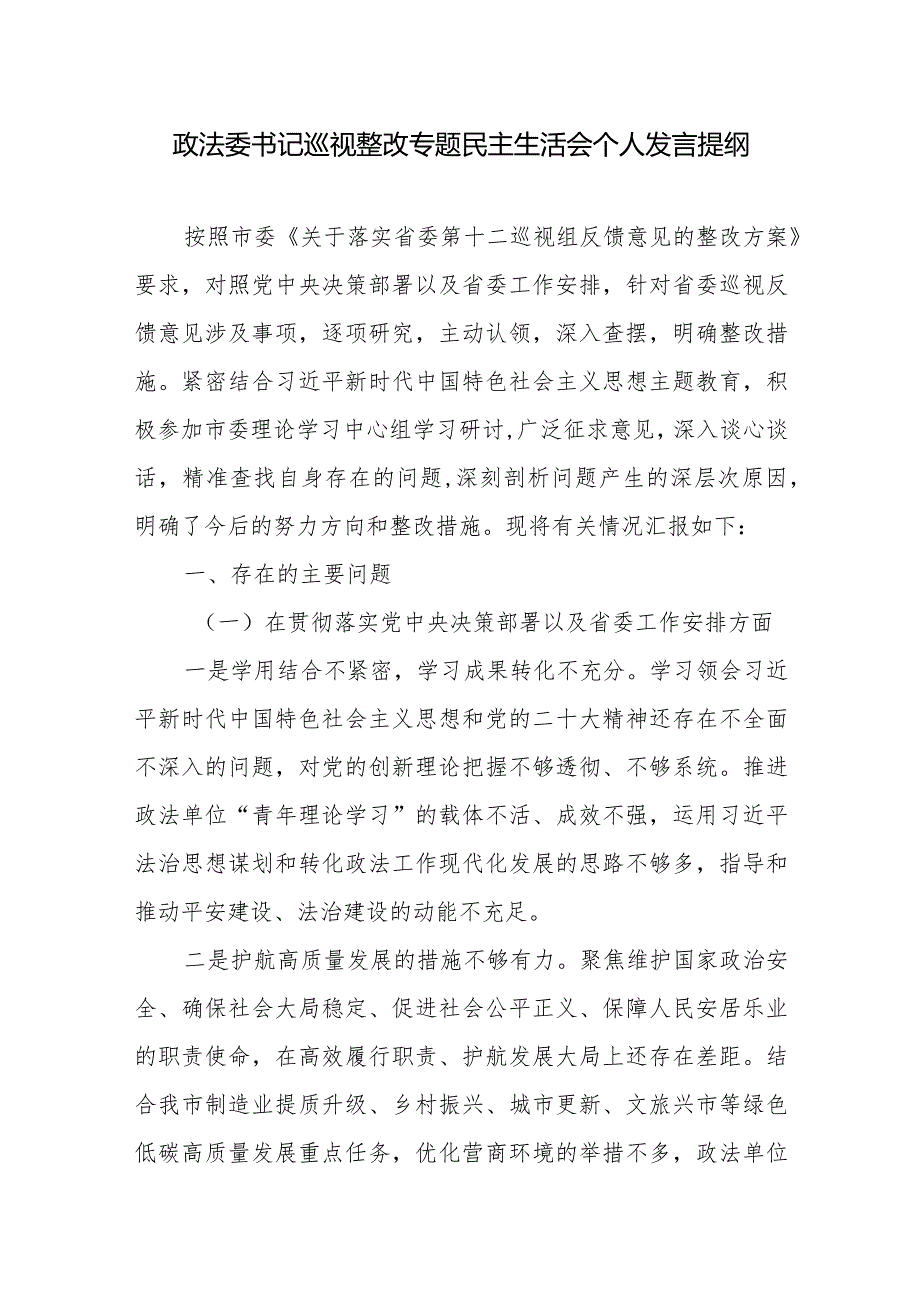 政法委书记巡视整改专题民主生活会个人发言提纲

按照市委《关于落实省委第十二巡视组反馈意见的整改方案》要求，对照党中央决策部署以及省委工作安排，针对省委巡视反馈意见涉及事项，逐项研究，主动认领，深入查摆，明确整改措施。紧密结合习近平新时代中国特色社会主义思想主题教育，积极参加市委理论学习中心组学习研讨，广泛征求意见，深入谈心谈话，精准查找自身存在的问题，深刻剖析问题产生的深层次原因，明确了今后的努力方向和整改措施。现将有关情况汇报如下：

一、存在的主要问题

（一）在贯彻落实党中央决策部署以及省委工作安排方面

一是学用结合不紧密，学习成果转化不充分。学习领会习近平新时代中国特色社会主义思想和党的二十大精神还存在不全面不深入的问题，对党的创新理论把握不够透彻、不够系统。推进政法单位“青年理论学习”的载体不活、成效不强，运用习近平法治思想谋划和转化政法工作现代化发展的思路不够多，指导和推动平安建设、法治建设的动能不充足。

二是护航高质量发展的措施不够有力。聚焦维护国家政治安全、确保社会大局稳定、促进社会公平正义、保障人民安居乐业的职责使命，在高效履行职责、护航发展大局上还存在差距。结合我市制造业提质升级、乡村振兴、城市更新、文旅兴市等绿色低碳高质量发展重点任务，优化营商环境的举措不多，政法单位